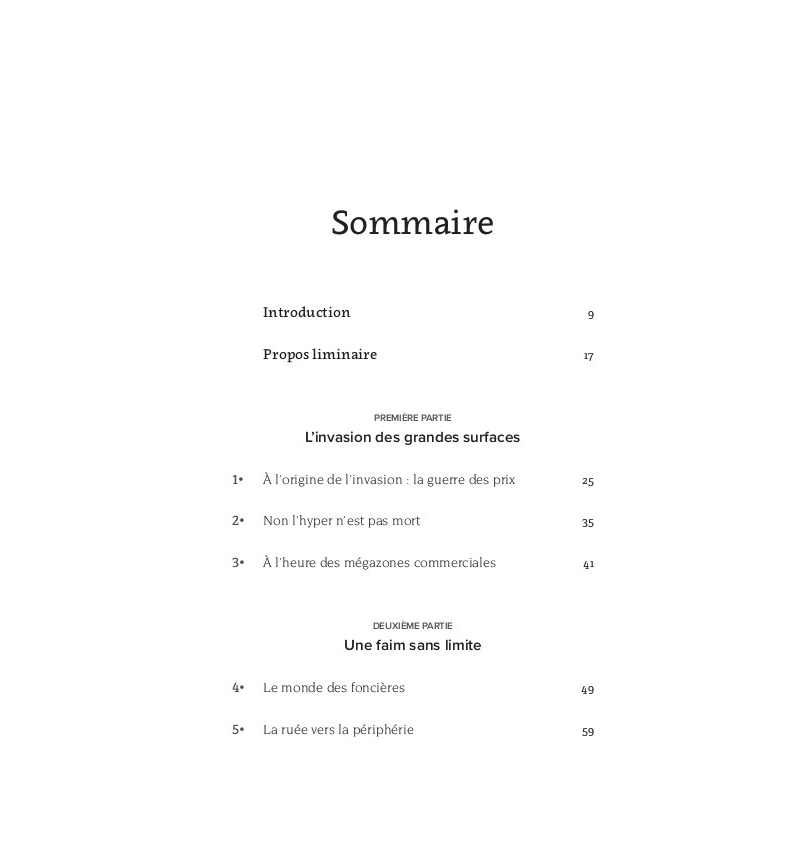 Sommaire

Introduction 9

Propos liminaire 17

PREMIÈRE PARTIE
L'invasion des grandes surfaces

1• À l'origine de l'invasion : la guerre des prix 25

2• Non l'hyper n'est pas mort 35

3• À l'heure des mégazones commerciales 41

DEUXIÈME PARTIE
Une faim sans limite

4• Le monde des foncières 49

5• La ruée vers la périphérie 59